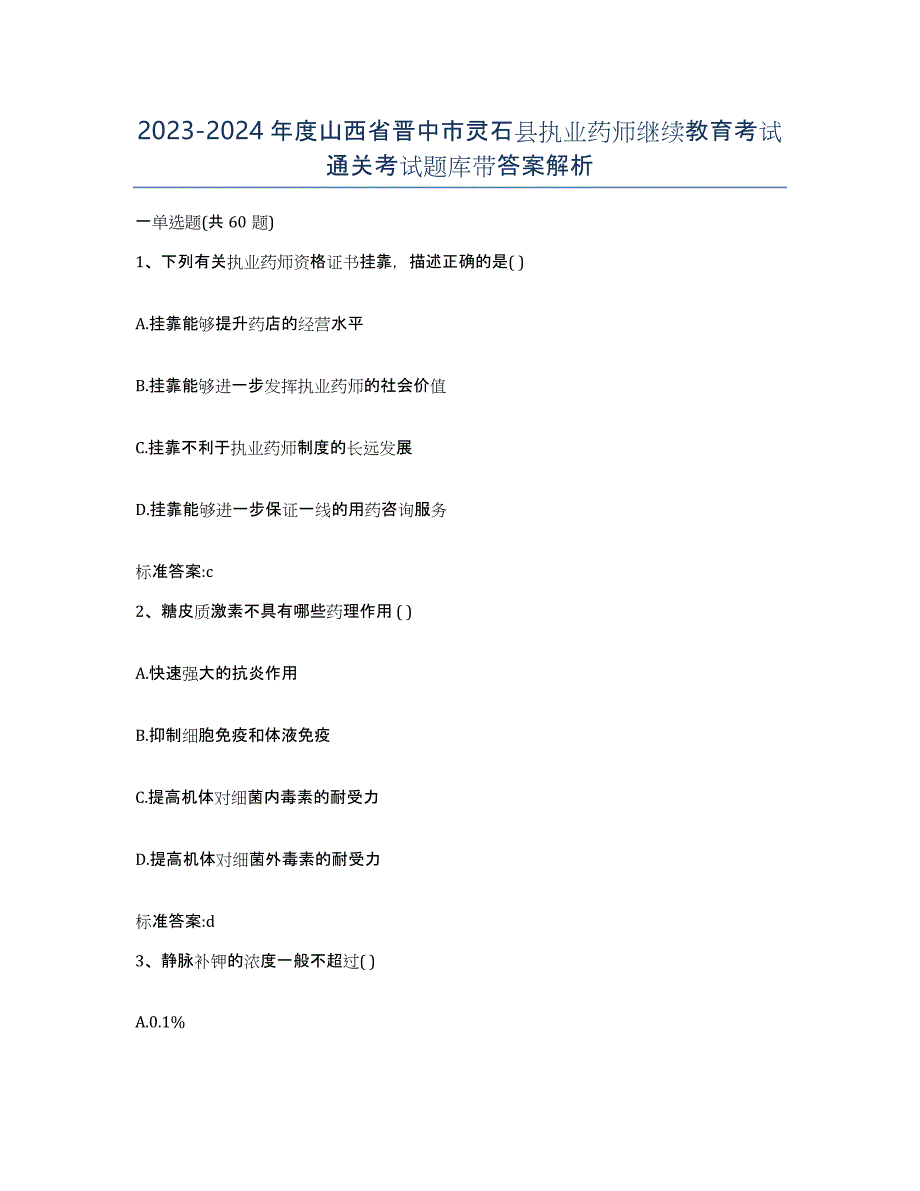 2023-2024年度山西省晋中市灵石县执业药师继续教育考试通关考试题库带答案解析

一单选题(共60题)

1、下列有关执业药师资格证书挂靠，描述正确的是( )

A.挂靠能够提升药店的经营水平

B.挂靠能够进一步发挥执业药师的社会价值

C.挂靠不利于执业药师制度的长远发展

D.挂靠能够进一步保证一线的用药咨询服务

标准答案:c

2、糖皮质激素不具有哪些药理作用 ( )

A.快速强大的抗炎作用

B.抑制细胞免疫和体液免疫

C.提高机体对细菌内毒素的耐受力

D.提高机体对细菌外毒素的耐受力

标准答案:d

3、静脉补钾的浓度一般不超过( )

A.0.1%